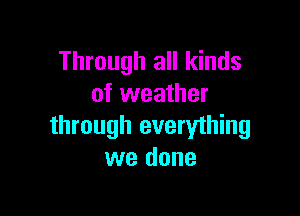 Through all kinds of weather

through everything we done